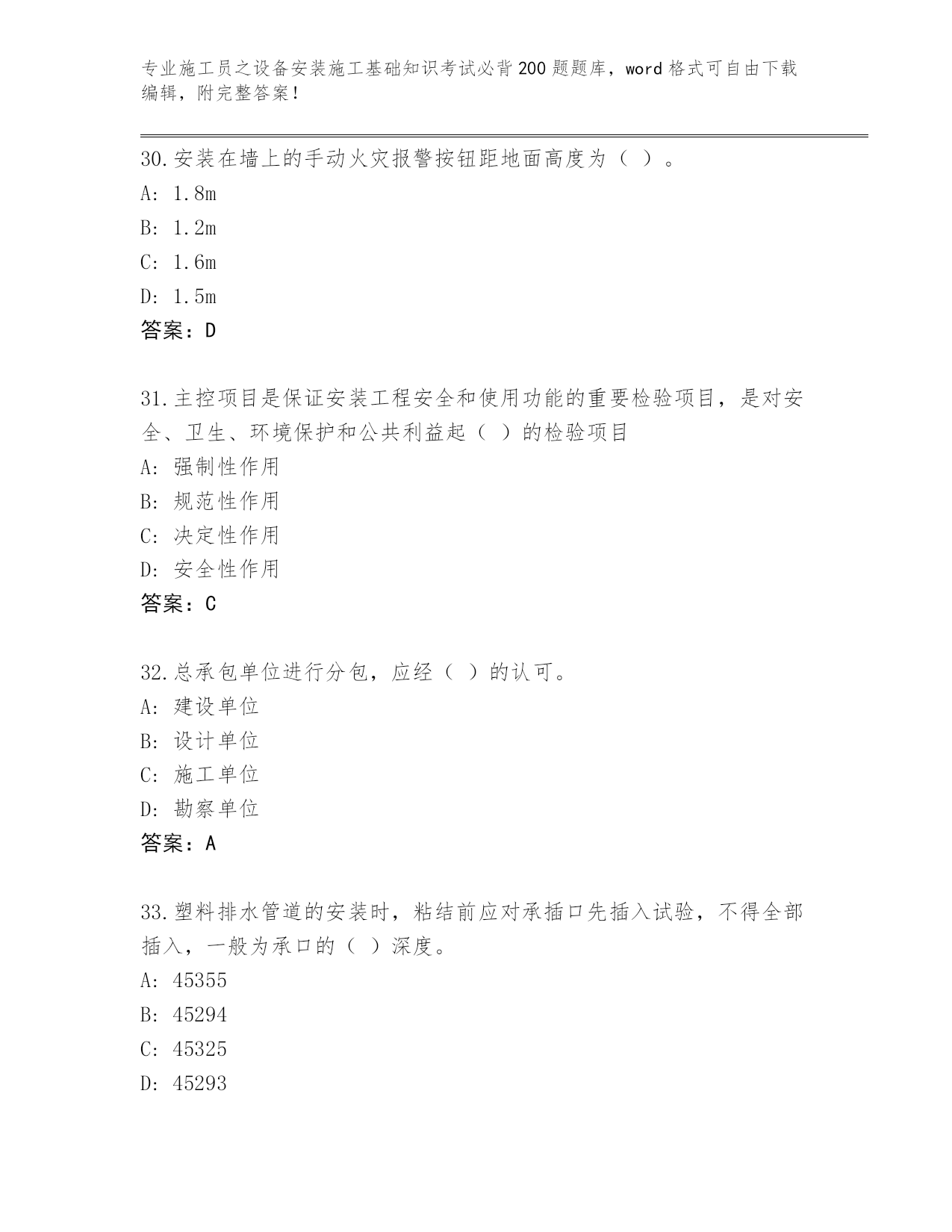 专业施工员之设备安装施工基础知识考试必背200题题库，word格式可自由下载编辑，附完整答案！

30.安装在墙上的手动火灾报警按钮距地面高度为（ ）。
A: 1.8m
B: 1.2m
C: 1.6m
D: 1.5m
答案：D

31.主控项目是保证安装工程安全和使用功能的重要检验项目，是对安全、卫生、环境保护和公共利益起（ ）的检验项目
A: 强制性作用
B: 规范性作用
C: 决定性作用
D: 安全性作用
答案：C

32.总承包单位进行分包，应经（ ）的认可。
A: 建设单位
B: 设计单位
C: 施工单位
D: 勘察单位
答案：A

33.塑料排水管道的安装时，粘结前应对承插口先插入试验，不得全部插入，一般为承口的（ ）深度。
A: 45355
B: 45294
C: 45325
D: 45293